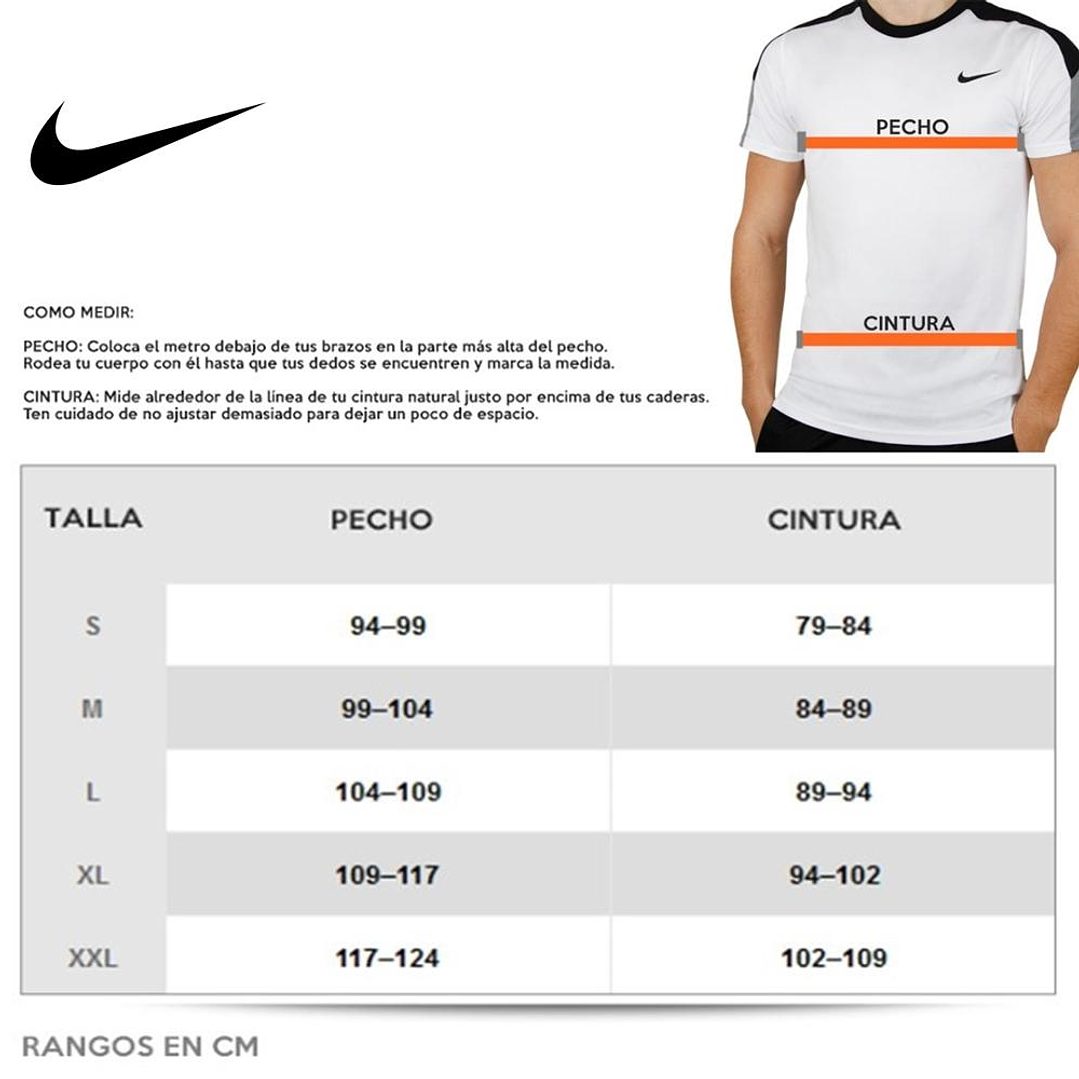 PECHO

CINTURA

COMO MEDIR:

PECHO: Coloca el metro debajo de tus brazos en la parte más alta del pecho. Rodea tu cuerpo con él hasta que tus dedos se encuentren y marca la medida.

CINTURA: Mide alrededor de la línea de tu cintura natural justo por encima de tus caderas. Ten cuidado de no ajustar demasiado para dejar un poco de espacio.

| TALLA | PECHO | CINTURA |
|---|---|---|
| S | 94–99 | 79–84 |
| M | 99–104 | 84–89 |
| L | 104–109 | 89–94 |
| XL | 109–117 | 94–102 |
| XXL | 117–124 | 102–109 |

RANGOS EN CM